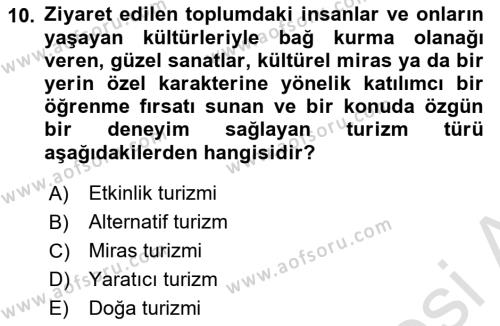 10. Ziyaret edilen toplumdaki insanlar ve onların yaşayan kültürleriyle bağ kurma olanağı veren, güzel sanatlar, kültürel miras ya da bir yerin özel karakterine yönelik katılımcı bir öğrenme fırsatı sunan ve bir konuda özgün bir deneyim sağlayan turizm türü aşağıdakilerden hangisidir?

A) Etkinlik turizmi
B) Alternatif turizm
C) Miras turizmi
D) Yaratıcı turizm
E) Doğa turizmi

www.aofsoru.com